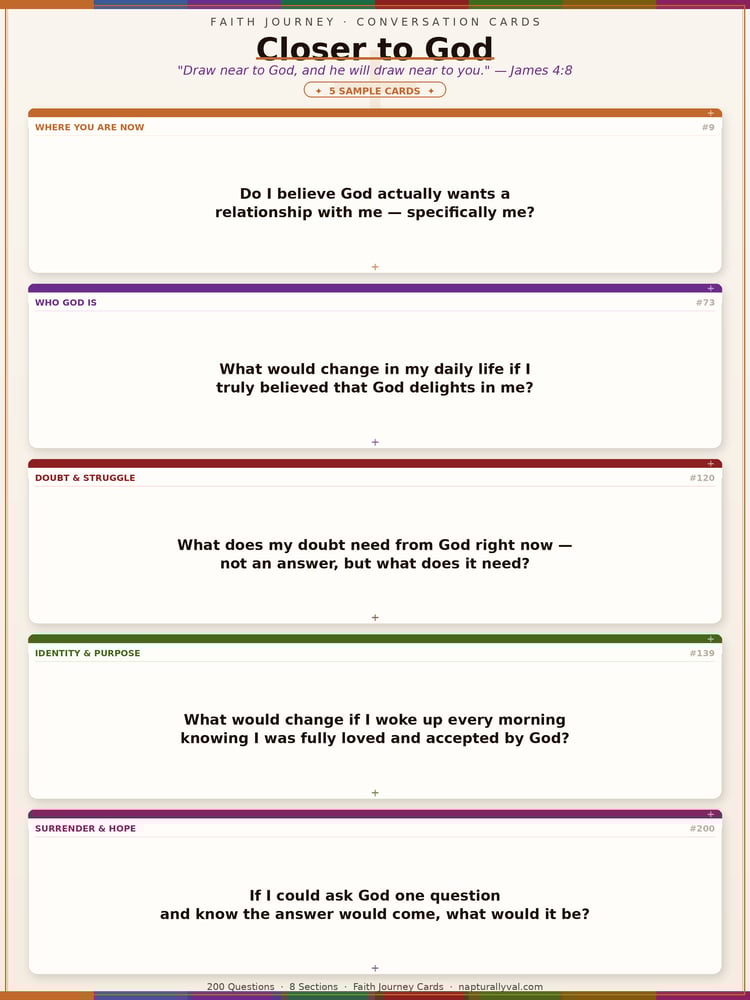 FAITH JOURNEY · CONVERSATION CARDS

Closer to God

"Draw near to God, and he will draw near to you." — James 4:8

✦ 5 SAMPLE CARDS ✦

WHERE YOU ARE NOW
#9

Do I believe God actually wants a relationship with me — specifically me?

WHO GOD IS
#73

What would change in my daily life if I truly believed that God delights in me?

DOUBT & STRUGGLE
#120

What does my doubt need from God right now — not an answer, but what does it need?

IDENTITY & PURPOSE
#139

What would change if I woke up every morning knowing I was fully loved and accepted by God?

SURRENDER & HOPE
#200

If I could ask God one question and know the answer would come, what would it be?

200 Questions · 8 Sections · Faith Journey Cards · napturallyval.com